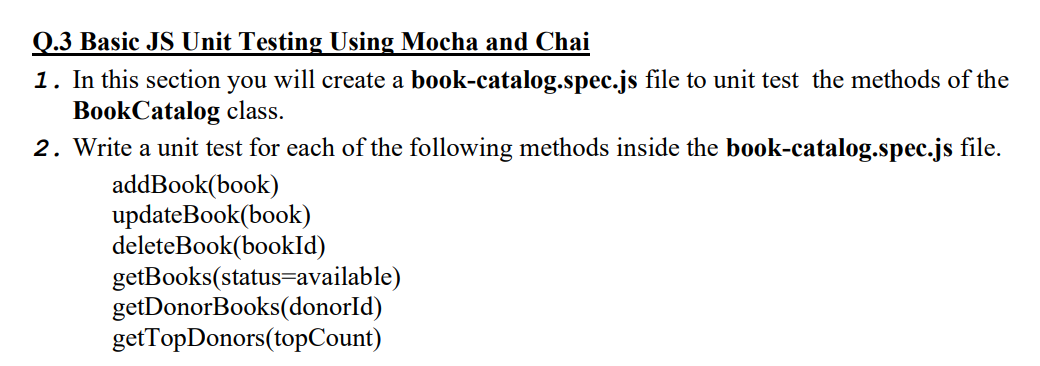 Q.3 Basic JS Unit Testing Using Mocha and Chai

1. In this section you will create a book-catalog.spec.js file to unit test the methods of the BookCatalog class.

2. Write a unit test for each of the following methods inside the book-catalog.spec.js file.

addBook(book)
updateBook(book)
deleteBook(bookId)
getBooks(status=available)
getDonorBooks(donorId)
getTopDonors(topCount)